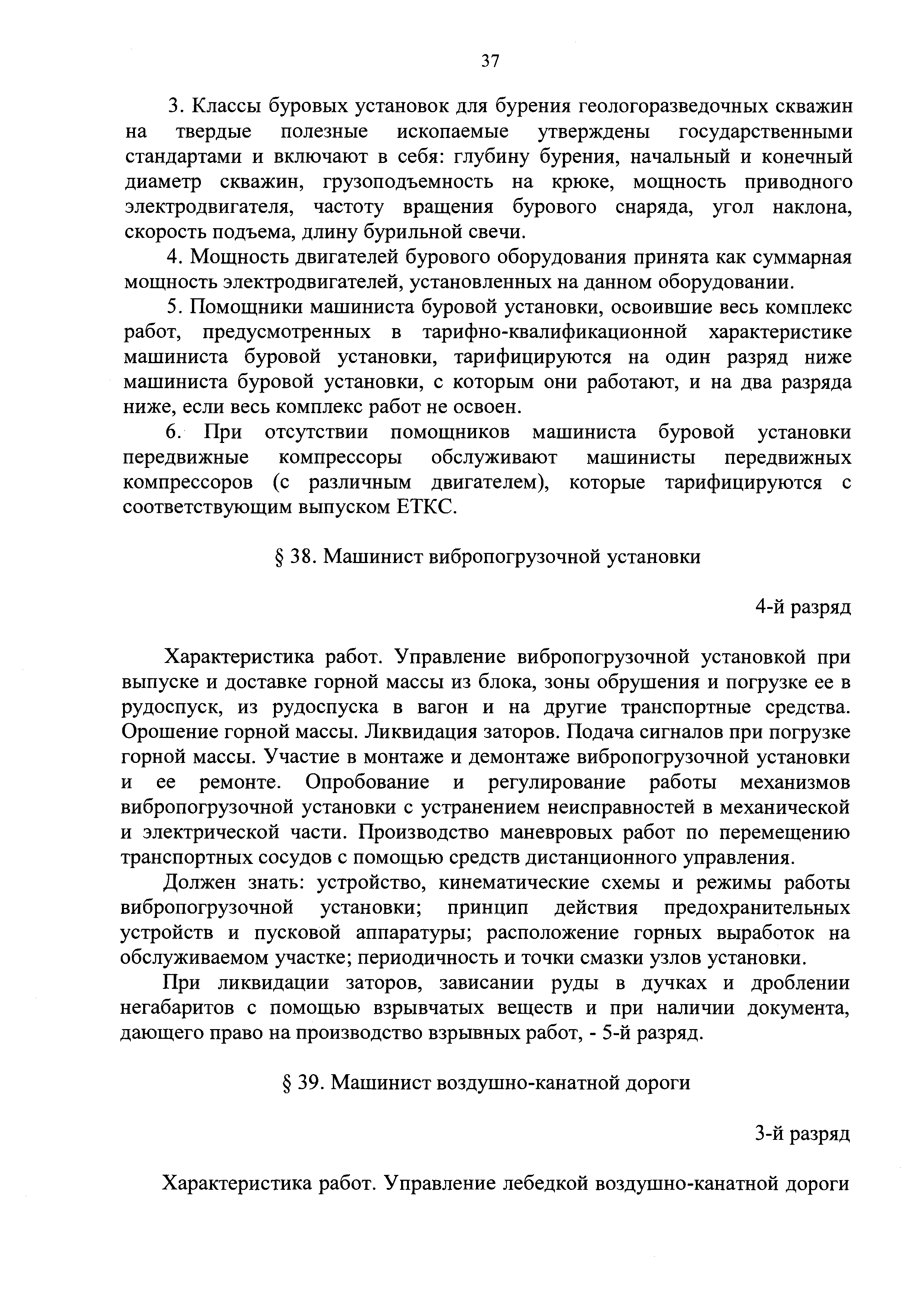 37

3. Классы буровых установок для бурения геологоразведочных скважин на твердые полезные ископаемые утверждены государственными стандартами и включают в себя: глубину бурения, начальный и конечный диаметр скважин, грузоподъемность на крюке, мощность приводного электродвигателя, частоту вращения бурового снаряда, угол наклона, скорость подъема, длину бурильной свечи.

4. Мощность двигателей бурового оборудования принята как суммарная мощность электродвигателей, установленных на данном оборудовании.

5. Помощники машиниста буровой установки, освоившие весь комплекс работ, предусмотренных в тарифно-квалификационной характеристике машиниста буровой установки, тарифицируются на один разряд ниже машиниста буровой установки, с которым они работают, и на два разряда ниже, если весь комплекс работ не освоен.

6. При отсутствии помощников машиниста буровой установки передвижные компрессоры обслуживают машинисты передвижных компрессоров (с различным двигателем), которые тарифицируются с соответствующим выпуском ЕТКС.

§ 38. Машинист вибропогрузочной установки

4-й разряд

Характеристика работ. Управление вибропогрузочной установкой при выпуске и доставке горной массы из блока, зоны обрушения и погрузке ее в рудоспуск, из рудоспуска в вагон и на другие транспортные средства. Орошение горной массы. Ликвидация заторов. Подача сигналов при погрузке горной массы. Участие в монтаже и демонтаже вибропогрузочной установки и ее ремонте. Опробование и регулирование работы механизмов вибропогрузочной установки с устранением неисправностей в механической и электрической части. Производство маневровых работ по перемещению транспортных сосудов с помощью средств дистанционного управления.

Должен знать: устройство, кинематические схемы и режимы работы вибропогрузочной установки; принцип действия предохранительных устройств и пусковой аппаратуры; расположение горных выработок на обслуживаемом участке; периодичность и точки смазки узлов установки.

При ликвидации заторов, зависании руды в дучках и дроблении негабаритов с помощью взрывчатых веществ и при наличии документа, дающего право на производство взрывных работ, - 5-й разряд.

§ 39. Машинист воздушно-канатной дороги

3-й разряд

Характеристика работ. Управление лебедкой воздушно-канатной дороги